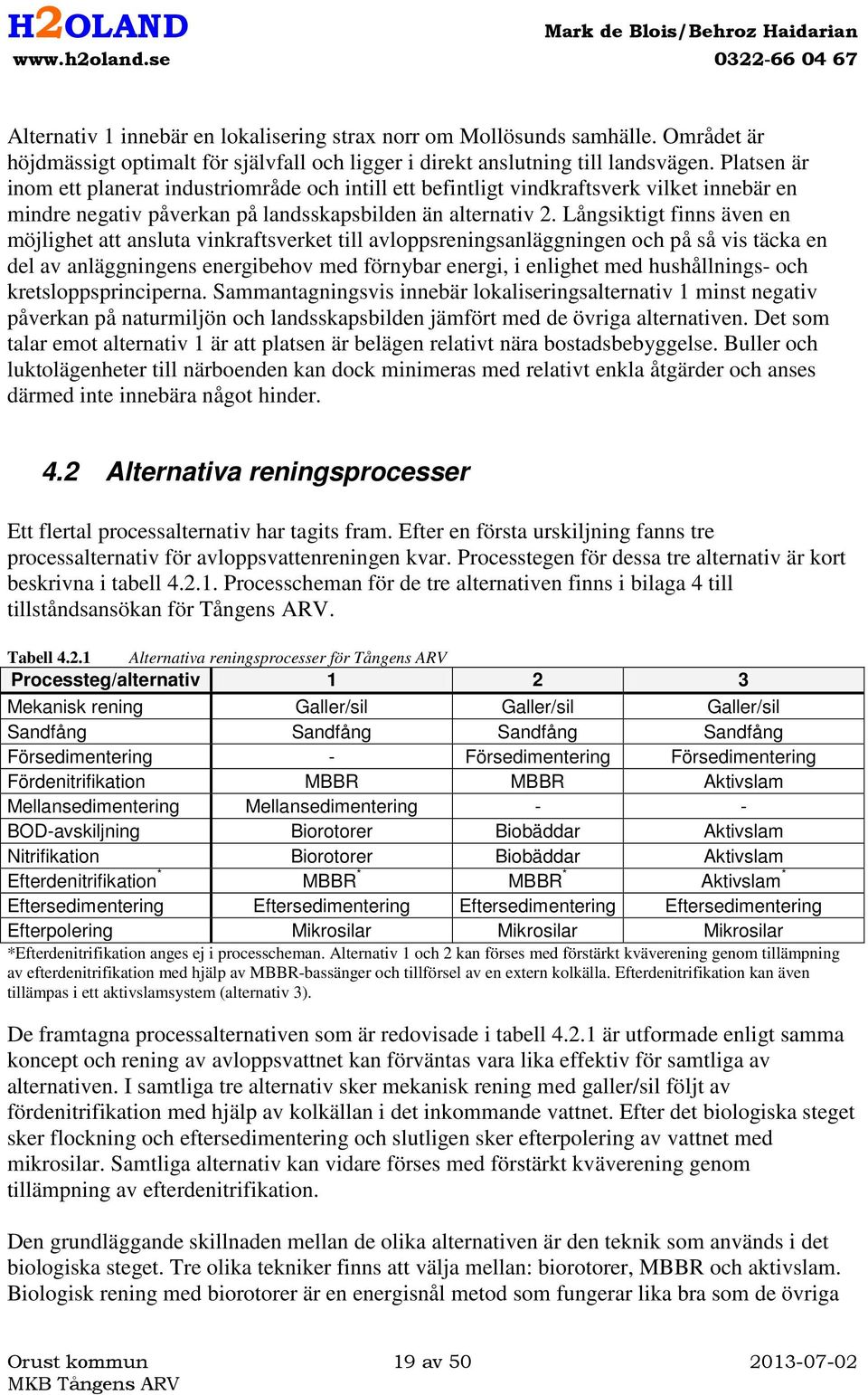 H2OLAND
www.h2oland.se

Mark de Blois/Behroz Haidarian
0322-66 04 67

Alternativ 1 innebär en lokalisering strax norr om Mollösunds samhälle. Området är höjdmässigt optimalt för självfall och ligger i direkt anslutning till landsvägen. Platsen är inom ett planerat industriområde och intill ett befintligt vindkraftsverk vilket innebär en mindre negativ påverkan på landsskapsbilden än alternativ 2. Långsiktigt finns även en möjlighet att ansluta vinkraftsverket till avloppsreningsanläggningen och på så vis täcka en del av anläggningens energibehov med förnybar energi, i enlighet med hushållnings- och kretsloppsprinciperna. Sammantagningsvis innebär lokaliseringsalternativ 1 minst negativ påverkan på naturmiljön och landsskapsbilden jämfört med de övriga alternativen. Det som talar emot alternativ 1 är att platsen är belägen relativt nära bostadsbebyggelse. Buller och luktolägenheter till närboenden kan dock minimeras med relativt enkla åtgärder och anses därmed inte innebära något hinder.

4.2 Alternativa reningsprocesser

Ett flertal processalternativ har tagits fram. Efter en första urskiljning fanns tre processalternativ för avloppsvattenreningen kvar. Processtegen för dessa tre alternativ är kort beskrivna i tabell 4.2.1. Processcheman för de tre alternativen finns i bilaga 4 till tillståndsansökan för Tångens ARV.

Tabell 4.2.1 Alternativa reningsprocesser för Tångens ARV

| Processteg/alternativ | 1 | 2 | 3 |
|---|---|---|---|
| Mekanisk rening | Galler/sil | Galler/sil | Galler/sil |
| Sandfång | Sandfång | Sandfång | Sandfång |
| Försedimentering | - | Försedimentering | Försedimentering |
| Fördenitrifikation | MBBR | MBBR | Aktivslam |
| Mellansedimentering | Mellansedimentering | - | - |
| BOD-avskiljning | Biorotorer | Biobäddar | Aktivslam |
| Nitrifikation | Biorotorer | Biobäddar | Aktivslam |
| Efterdenitrifikation* | MBBR* | MBBR* | Aktivslam* |
| Eftersedimentering | Eftersedimentering | Eftersedimentering | Eftersedimentering |
| Efterpolering | Mikrosilar | Mikrosilar | Mikrosilar |

*Efterdenitrifikation anges ej i processcheman. Alternativ 1 och 2 kan förses med förstärkt kväverening genom tillämpning av efterdenitrifikation med hjälp av MBBR-bassänger och tillförsel av en extern kolkälla. Efterdenitrifikation kan även tillämpas i ett aktivslamsystem (alternativ 3).

De framtagna processalternativen som är redovisade i tabell 4.2.1 är utformade enligt samma koncept och rening av avloppsvattnet kan förväntas vara lika effektiv för samtliga av alternativen. I samtliga tre alternativ sker mekanisk rening med galler/sil följt av fördenitrifikation med hjälp av kolkällan i det inkommande vattnet. Efter det biologiska steget sker flockning och eftersedimentering och slutligen sker efterpolering av vattnet med mikrosilar. Samtliga alternativ kan vidare förses med förstärkt kväverening genom tillämpning av efterdenitrifikation.

Den grundläggande skillnaden mellan de olika alternativen är den teknik som används i det biologiska steget. Tre olika tekniker finns att välja mellan: biorotorer, MBBR och aktivslam. Biologisk rening med biorotorer är en energisnål metod som fungerar lika bra som de övriga

Orust kommun
MKB Tångens ARV
19 av 50
2013-07-02